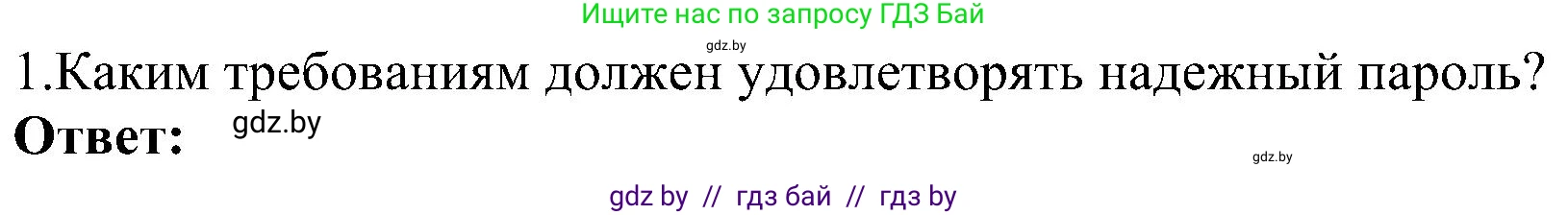 Ищите нас по запросу ГДЗ Бай

gdz.by

1.Каким требованиям должен удовлетворять надежный пароль?

Ответ: gdz.by

gdz.by

gdz by // гдз бай // гдз by